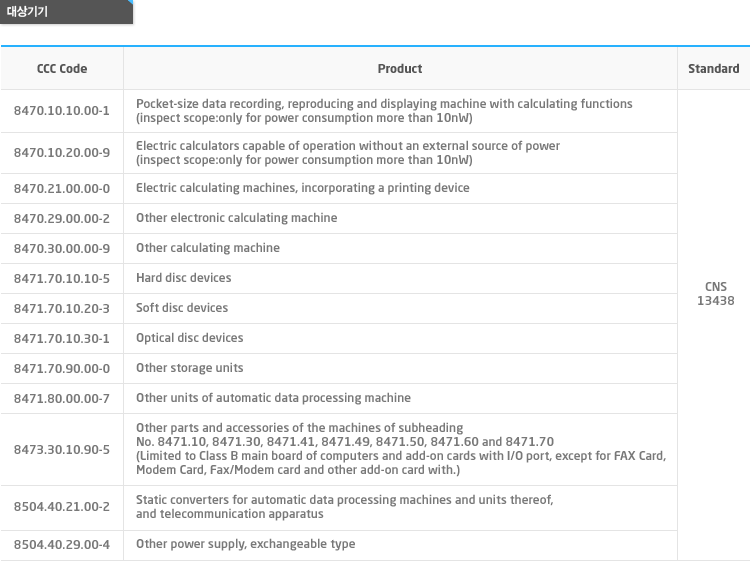 대상기기

| CCC Code | Product | Standard |
|---|---|---|
| 8470.10.10.00-1 | Pocket-size data recording, reproducing and displaying machine with calculating functions (inspect scope:only for power consumption more than 10nW) | CNS 13438 |
| 8470.10.20.00-9 | Electric calculators capable of operation without an external source of power (inspect scope:only for power consumption more than 10nW) | |
| 8470.21.00.00-0 | Electric calculating machines, incorporating a printing device | |
| 8470.29.00.00-2 | Other electronic calculating machine | |
| 8470.30.00.00-9 | Other calculating machine | |
| 8471.70.10.10-5 | Hard disc devices | |
| 8471.70.10.20-3 | Soft disc devices | |
| 8471.70.10.30-1 | Optical disc devices | |
| 8471.70.90.00-0 | Other storage units | |
| 8471.80.00.00-7 | Other units of automatic data processing machine | |
| 8473.30.10.90-5 | Other parts and accessories of the machines of subheading No. 8471.10, 8471.30, 8471.41, 8471.49, 8471.50, 8471.60 and 8471.70 (Limited to Class B main board of computers and add-on cards with I/O port, except for FAX Card, Modem Card, Fax/Modem card and other add-on card with.) | |
| 8504.40.21.00-2 | Static converters for automatic data processing machines and units thereof, and telecommunication apparatus | |
| 8504.40.29.00-4 | Other power supply, exchangeable type | |